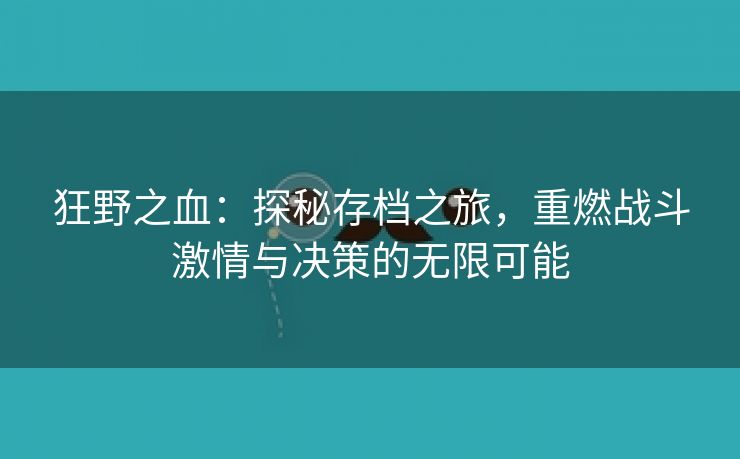 狂野之血：探秘存档之旅，重燃战斗激情与决策的无限可能